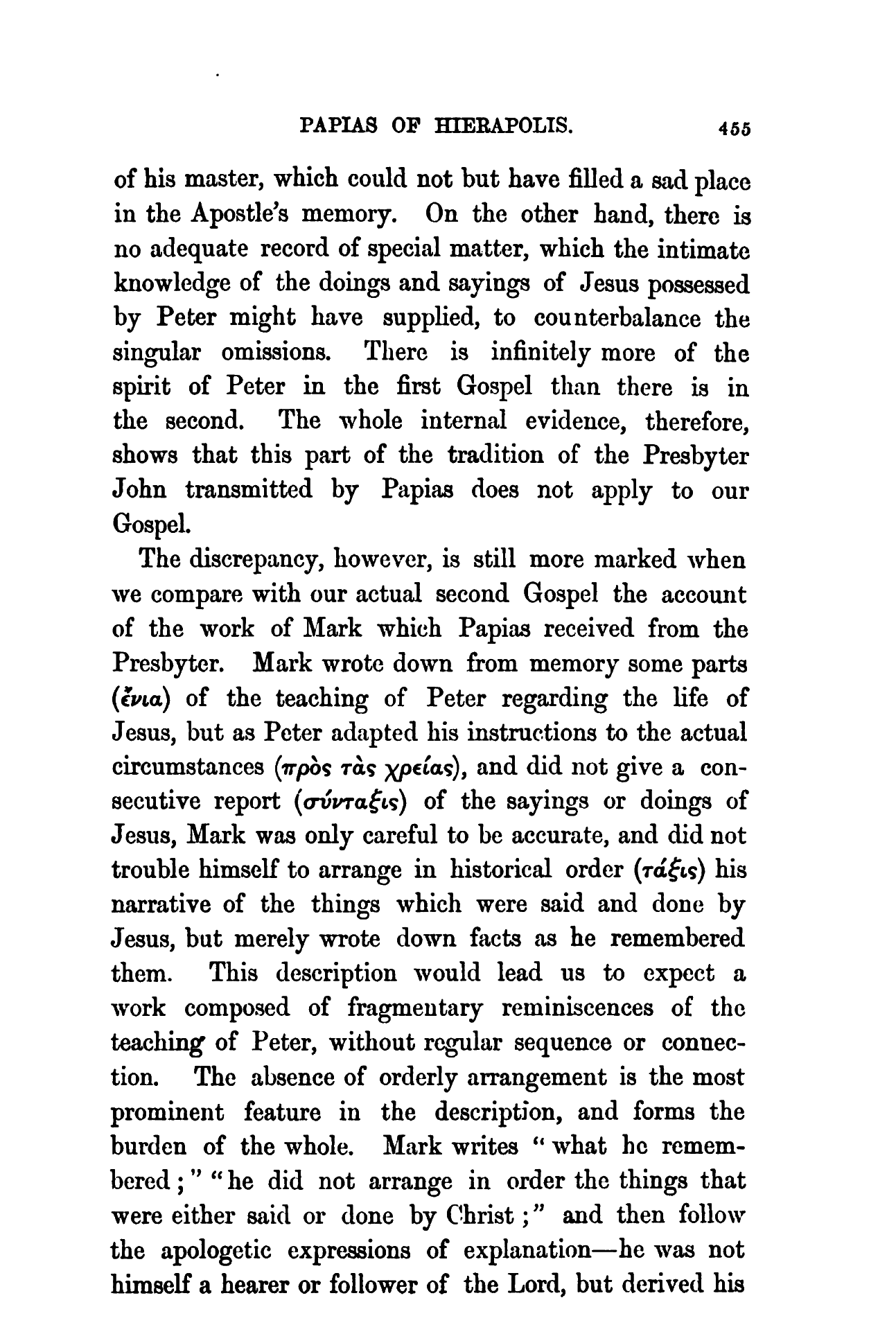 PAPIAS OF HIERAPOLIS. 455

of his master, which could not but have filled a sad place in the Apostle's memory. On the other hand, there is no adequate record of special matter, which the intimate knowledge of the doings and sayings of Jesus possessed by Peter might have supplied, to counterbalance the singular omissions. There is infinitely more of the spirit of Peter in the first Gospel than there is in the second. The whole internal evidence, therefore, shows that this part of the tradition of the Presbyter John transmitted by Papias does not apply to our Gospel.

The discrepancy, however, is still more marked when we compare with our actual second Gospel the account of the work of Mark which Papias received from the Presbyter. Mark wrote down from memory some parts (ἔνια) of the teaching of Peter regarding the life of Jesus, but as Peter adapted his instructions to the actual circumstances (πρὸς τὰς χρείας), and did not give a consecutive report (σύνταξις) of the sayings or doings of Jesus, Mark was only careful to be accurate, and did not trouble himself to arrange in historical order (τάξις) his narrative of the things which were said and done by Jesus, but merely wrote down facts as he remembered them. This description would lead us to expect a work composed of fragmentary reminiscences of the teaching of Peter, without regular sequence or connection. The absence of orderly arrangement is the most prominent feature in the description, and forms the burden of the whole. Mark writes "what he remembered;" "he did not arrange in order the things that were either said or done by Christ;" and then follow the apologetic expressions of explanation—he was not himself a hearer or follower of the Lord, but derived his